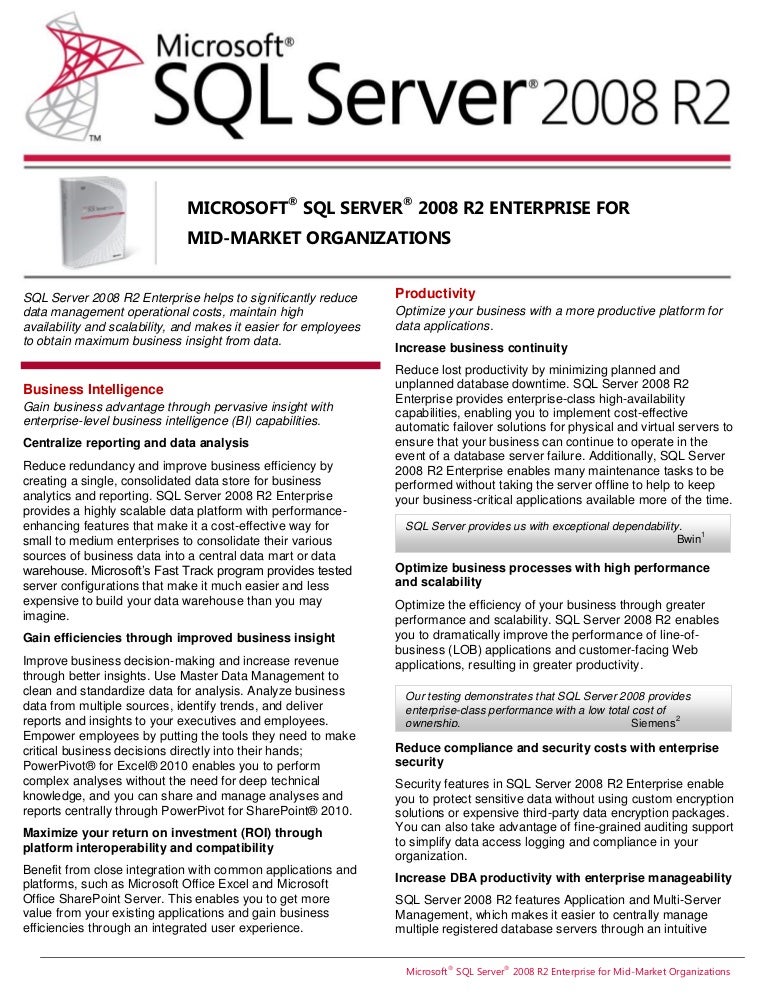 Microsoft® SQL Server® 2008 R2

TM

MICROSOFT® SQL SERVER® 2008 R2 ENTERPRISE FOR MID-MARKET ORGANIZATIONS

SQL Server 2008 R2 Enterprise helps to significantly reduce data management operational costs, maintain high availability and scalability, and makes it easier for employees to obtain maximum business insight from data.

Business Intelligence

Gain business advantage through pervasive insight with enterprise-level business intelligence (BI) capabilities.

Centralize reporting and data analysis

Reduce redundancy and improve business efficiency by creating a single, consolidated data store for business analytics and reporting. SQL Server 2008 R2 Enterprise provides a highly scalable data platform with performance-enhancing features that make it a cost-effective way for small to medium enterprises to consolidate their various sources of business data into a central data mart or data warehouse. Microsoft's Fast Track program provides tested server configurations that make it much easier and less expensive to build your data warehouse than you may imagine.

Gain efficiencies through improved business insight

Improve business decision-making and increase revenue through better insights. Use Master Data Management to clean and standardize data for analysis. Analyze business data from multiple sources, identify trends, and deliver reports and insights to your executives and employees. Empower employees by putting the tools they need to make critical business decisions directly into their hands; PowerPivot® for Excel® 2010 enables you to perform complex analyses without the need for deep technical knowledge, and you can share and manage analyses and reports centrally through PowerPivot for SharePoint® 2010.

Maximize your return on investment (ROI) through platform interoperability and compatibility

Benefit from close integration with common applications and platforms, such as Microsoft Office Excel and Microsoft Office SharePoint Server. This enables you to get more value from your existing applications and gain business efficiencies through an integrated user experience.

Productivity

Optimize your business with a more productive platform for data applications.

Increase business continuity

Reduce lost productivity by minimizing planned and unplanned database downtime. SQL Server 2008 R2 Enterprise provides enterprise-class high-availability capabilities, enabling you to implement cost-effective automatic failover solutions for physical and virtual servers to ensure that your business can continue to operate in the event of a database server failure. Additionally, SQL Server 2008 R2 Enterprise enables many maintenance tasks to be performed without taking the server offline to help to keep your business-critical applications available more of the time.

SQL Server provides us with exceptional dependability.
Bwin$^1$

Optimize business processes with high performance and scalability

Optimize the efficiency of your business through greater performance and scalability. SQL Server 2008 R2 enables you to dramatically improve the performance of line-of-business (LOB) applications and customer-facing Web applications, resulting in greater productivity.

Our testing demonstrates that SQL Server 2008 provides enterprise-class performance with a low total cost of ownership.
Siemens$^2$

Reduce compliance and security costs with enterprise security

Security features in SQL Server 2008 R2 Enterprise enable you to protect sensitive data without using custom encryption solutions or expensive third-party data encryption packages. You can also take advantage of fine-grained auditing support to simplify data access logging and compliance in your organization.

Increase DBA productivity with enterprise manageability

SQL Server 2008 R2 features Application and Multi-Server Management, which makes it easier to centrally manage multiple registered database servers through an intuitive

Microsoft® SQL Server® 2008 R2 Enterprise for Mid-Market Organizations